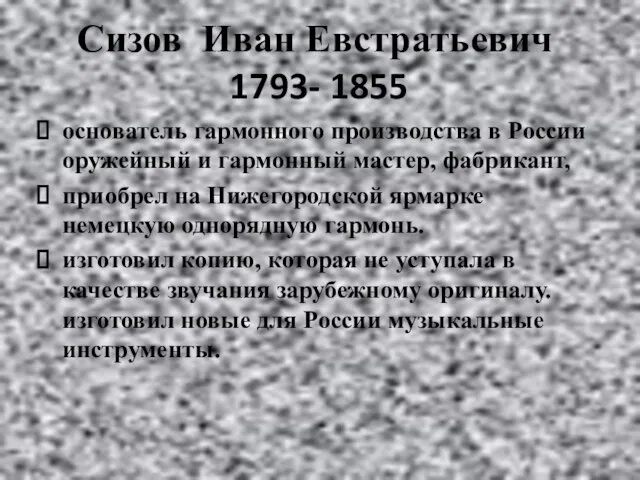 Сизов Иван Евстратьевич
1793- 1855

 основатель гармонного производства в России оружейный и гармонный мастер, фабрикант,

 приобрел на Нижегородской ярмарке немецкую однорядную гармонь.

 изготовил копию, которая не уступала в качестве звучания зарубежному оригиналу. изготовил новые для России музыкальные инструменты.